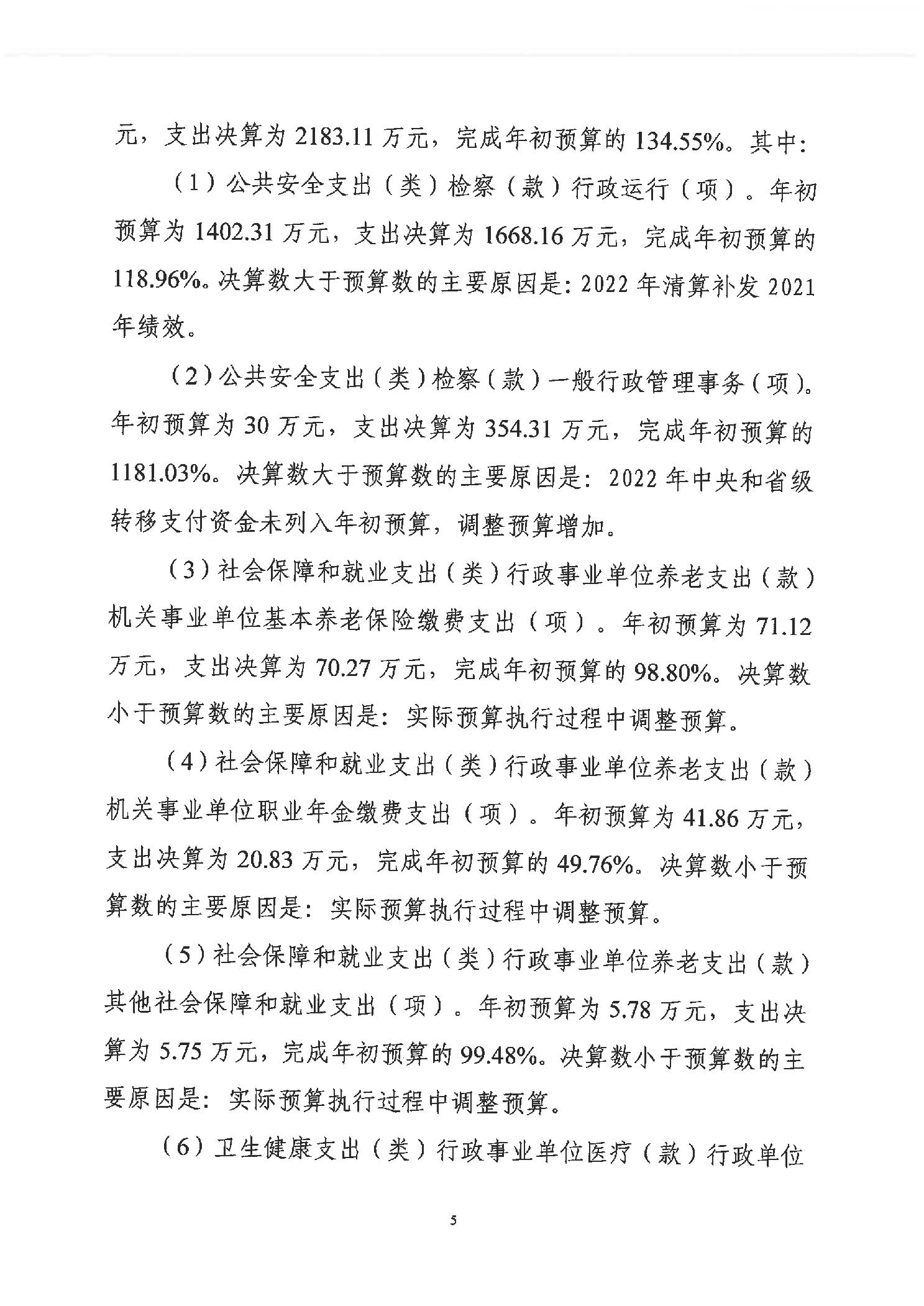 元，支出决算为 2183.11 万元，完成年初预算的 134.55%。其中：

（1）公共安全支出（类）检察（款）行政运行（项）。年初预算为 1402.31 万元，支出决算为 1668.16 万元，完成年初预算的 118.96%。决算数大于预算数的主要原因是：2022 年清算补发 2021 年绩效。

（2）公共安全支出（类）检察（款）一般行政管理事务（项）。年初预算为 30 万元，支出决算为 354.31 万元，完成年初预算的 1181.03%。决算数大于预算数的主要原因是：2022 年中央和省级转移支付资金未列入年初预算，调整预算增加。

（3）社会保障和就业支出（类）行政事业单位养老支出（款）机关事业单位基本养老保险缴费支出（项）。年初预算为 71.12 万元，支出决算为 70.27 万元，完成年初预算的 98.80%。决算数小于预算数的主要原因是：实际预算执行过程中调整预算。

（4）社会保障和就业支出（类）行政事业单位养老支出（款）机关事业单位职业年金缴费支出（项）。年初预算为 41.86 万元，支出决算为 20.83 万元，完成年初预算的 49.76%。决算数小于预算数的主要原因是：实际预算执行过程中调整预算。

（5）社会保障和就业支出（类）行政事业单位养老支出（款）其他社会保障和就业支出（项）。年初预算为 5.78 万元，支出决算为 5.75 万元，完成年初预算的 99.48%。决算数小于预算数的主要原因是：实际预算执行过程中调整预算。

（6）卫生健康支出（类）行政事业单位医疗（款）行政单位

5